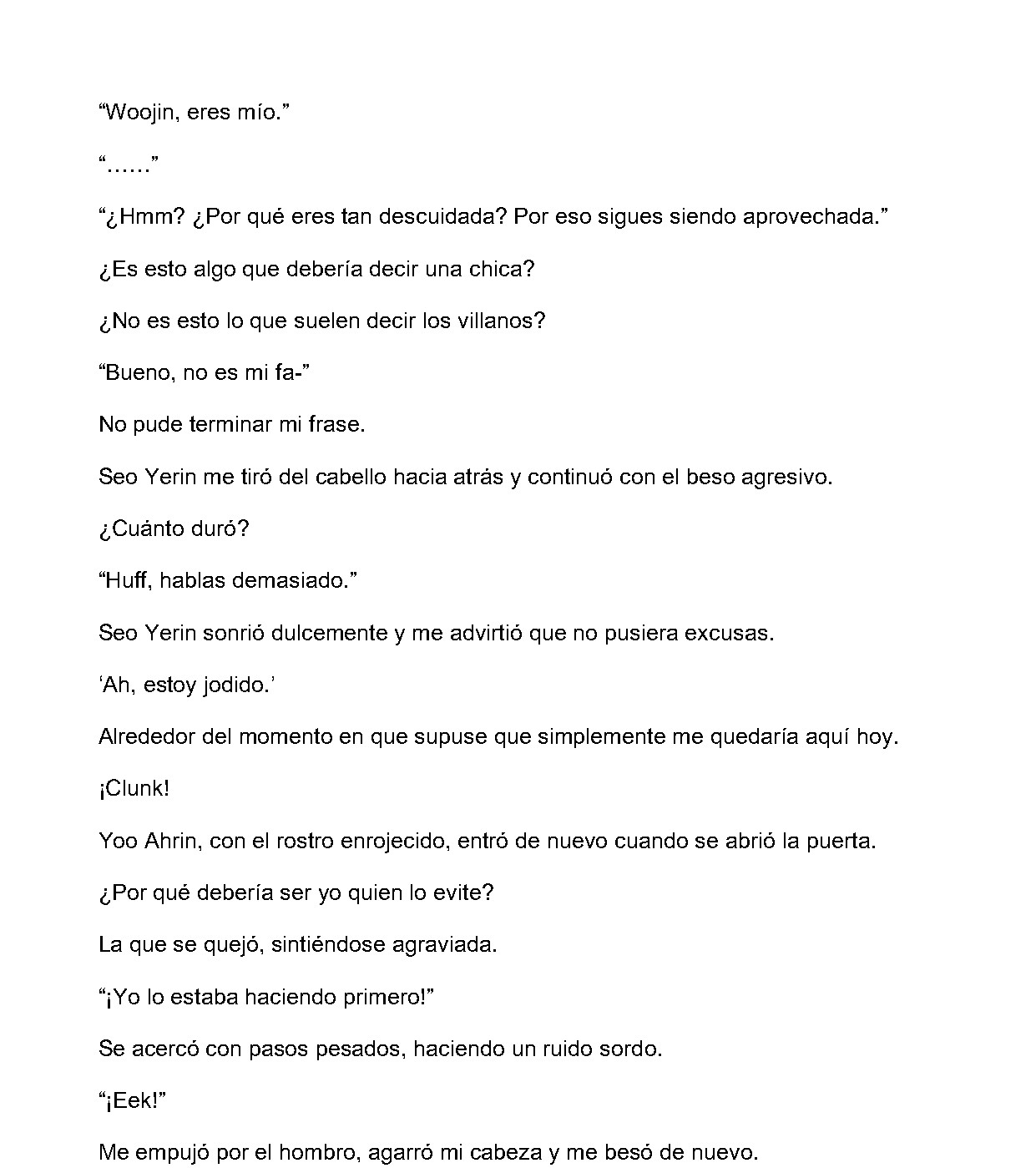 "Woojin, eres mío."

"......"

"¿Hmm? ¿Por qué eres tan descuidada? Por eso sigues siendo aprovechada."

¿Es esto algo que debería decir una chica?

¿No es esto lo que suelen decir los villanos?

"Bueno, no es mi fa-"

No pude terminar mi frase.

Seo Yerin me tiró del cabello hacia atrás y continuó con el beso agresivo.

¿Cuánto duró?

"Huff, hablas demasiado."

Seo Yerin sonrió dulcemente y me advirtió que no pusiera excusas.

'Ah, estoy jodido.'

Alrededor del momento en que supuse que simplemente me quedaría aquí hoy.

¡Clunk!

Yoo Ahrin, con el rostro enrojecido, entró de nuevo cuando se abrió la puerta.

¿Por qué debería ser yo quien lo evite?

La que se quejó, sintiéndose agraviada.

"¡Yo lo estaba haciendo primero!"

Se acercó con pasos pesados, haciendo un ruido sordo.

"¡Eek!"

Me empujó por el hombro, agarró mi cabeza y me besó de nuevo.